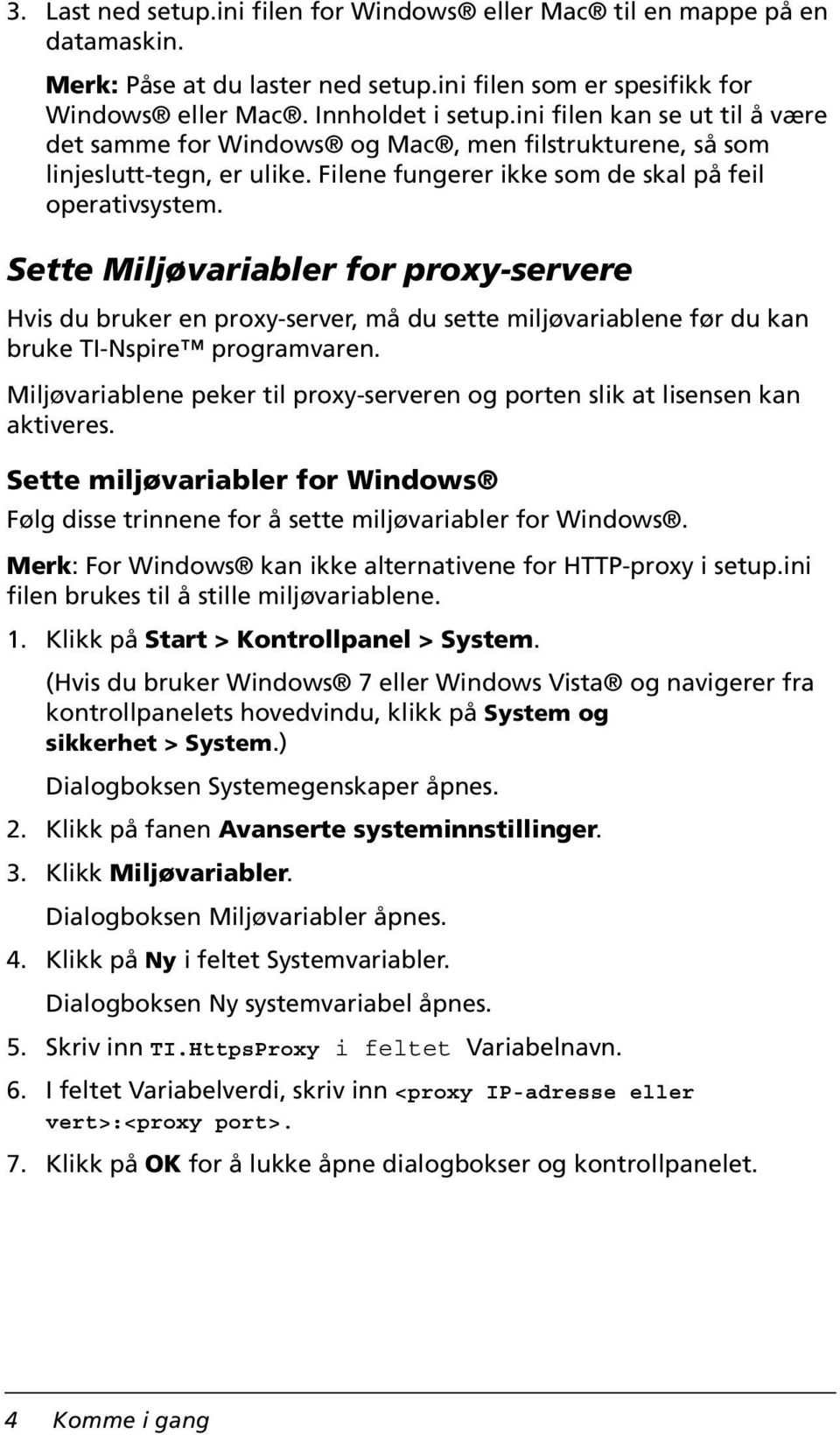 3. Last ned setup.ini filen for Windows® eller Mac® til en mappe på en datamaskin.

Merk: Påse at du laster ned setup.ini filen som er spesifikk for Windows® eller Mac®. Innholdet i setup.ini filen kan se ut til å være det samme for Windows® og Mac®, men filstrukturene, så som linjeslutt-tegn, er ulike. Filene fungerer ikke som de skal på feil operativsystem.

Sette Miljøvariabler for proxy-servere

Hvis du bruker en proxy-server, må du sette miljøvariablene før du kan bruke TI-Nspire™ programvaren.

Miljøvariablene peker til proxy-serveren og porten slik at lisensen kan aktiveres.

Sette miljøvariabler for Windows®

Følg disse trinnene for å sette miljøvariabler for Windows®.

Merk: For Windows® kan ikke alternativene for HTTP-proxy i setup.ini filen brukes til å stille miljøvariablene.

1. Klikk på Start > Kontrollpanel > System.

(Hvis du bruker Windows® 7 eller Windows Vista® og navigerer fra kontrollpanelets hovedvindu, klikk på System og sikkerhet > System.)

Dialogboksen Systemegenskaper åpnes.

2. Klikk på fanen Avanserte systeminnstillinger.

3. Klikk Miljøvariabler.

Dialogboksen Miljøvariabler åpnes.

4. Klikk på Ny i feltet Systemvariabler.

Dialogboksen Ny systemvariabel åpnes.

5. Skriv inn TI.HttpsProxy i feltet Variabelnavn.

6. I feltet Variabelverdi, skriv inn <proxy IP-adresse eller vert>:<proxy port>.

7. Klikk på OK for å lukke åpne dialogbokser og kontrollpanelet.

4 Komme i gang